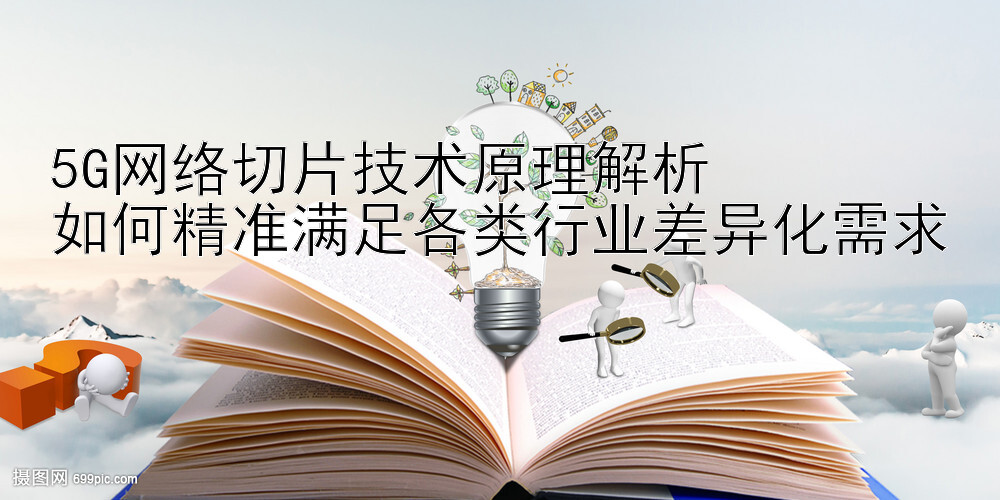 5G网络切片技术原理解析
如何精准满足各类行业差异化需求

摄图网 699pic.com